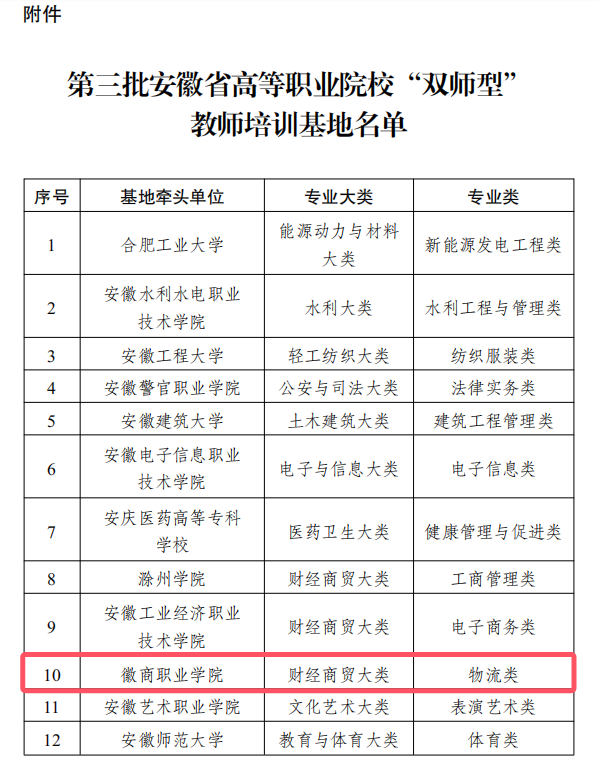 附件

第三批安徽省高等职业院校“双师型”教师培训基地名单

| 序号 | 基地牵头单位 | 专业大类 | 专业类 |
|---|---|---|---|
| 1 | 合肥工业大学 | 能源动力与材料大类 | 新能源发电工程类 |
| 2 | 安徽水利水电职业技术学院 | 水利大类 | 水利工程与管理类 |
| 3 | 安徽工程大学 | 轻工纺织大类 | 纺织服装类 |
| 4 | 安徽警官职业学院 | 公安与司法大类 | 法律实务类 |
| 5 | 安徽建筑大学 | 土木建筑大类 | 建筑工程管理类 |
| 6 | 安徽电子信息职业技术学院 | 电子与信息大类 | 电子信息类 |
| 7 | 安庆医药高等专科学校 | 医药卫生大类 | 健康管理与促进类 |
| 8 | 滁州学院 | 财经商贸大类 | 工商管理类 |
| 9 | 安徽工业经济职业技术学院 | 财经商贸大类 | 电子商务类 |
| 10 | 徽商职业学院 | 财经商贸大类 | 物流类 |
| 11 | 安徽艺术职业学院 | 文化艺术大类 | 表演艺术类 |
| 12 | 安徽师范大学 | 教育与体育大类 | 体育类 |